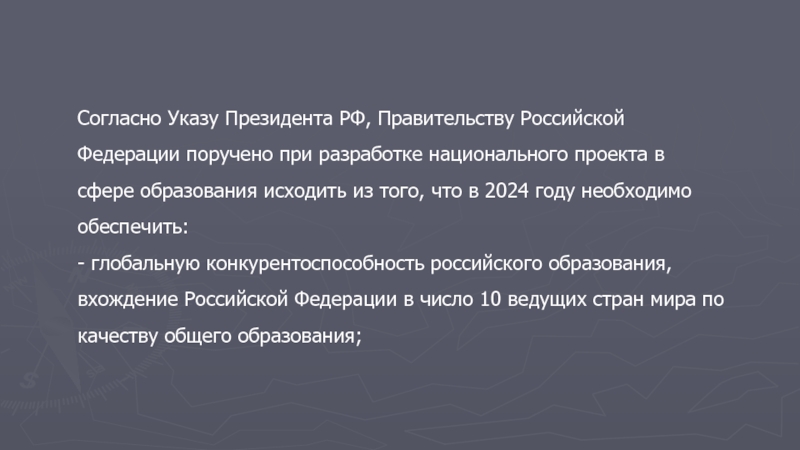 Согласно Указу Президента РФ, Правительству Российской Федерации поручено при разработке национального проекта в сфере образования исходить из того, что в 2024 году необходимо обеспечить:

- глобальную конкурентоспособность российского образования, вхождение Российской Федерации в число 10 ведущих стран мира по качеству общего образования;